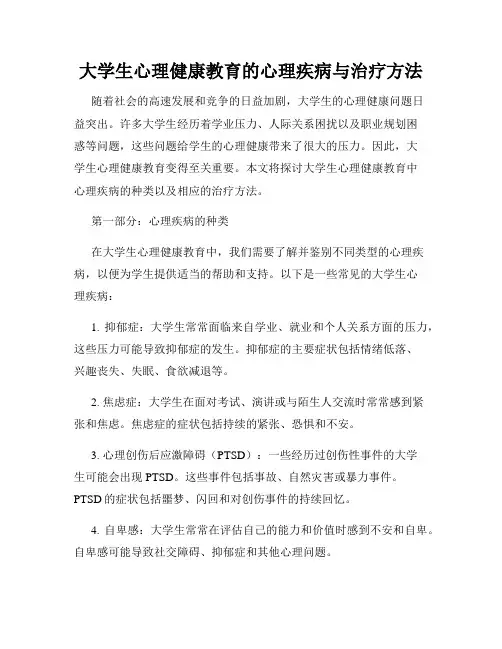 大学生心理健康教育的心理疾病与治疗方法

随着社会的高速发展和竞争的日益加剧，大学生的心理健康问题日益突出。许多大学生经历着学业压力、人际关系困扰以及职业规划困惑等问题，这些问题给学生的心理健康带来了很大的压力。因此，大学生心理健康教育变得至关重要。本文将探讨大学生心理健康教育中心理疾病的种类以及相应的治疗方法。

第一部分：心理疾病的种类

在大学生心理健康教育中，我们需要了解并鉴别不同类型的心理疾病，以便为学生提供适当的帮助和支持。以下是一些常见的大学生心理疾病：

1. 抑郁症：大学生常常面临来自学业、就业和个人关系方面的压力，这些压力可能导致抑郁症的发生。抑郁症的主要症状包括情绪低落、兴趣丧失、失眠、食欲减退等。

2. 焦虑症：大学生在面对考试、演讲或与陌生人交流时常常感到紧张和焦虑。焦虑症的症状包括持续的紧张、恐惧和不安。

3. 心理创伤后应激障碍（PTSD）：一些经历过创伤性事件的大学生可能会出现 PTSD。这些事件包括事故、自然灾害或暴力事件。PTSD 的症状包括噩梦、闪回和对创伤事件的持续回忆。

4. 自卑感：大学生常常在评估自己的能力和价值时感到不安和自卑。自卑感可能导致社交障碍、抑郁症和其他心理问题。